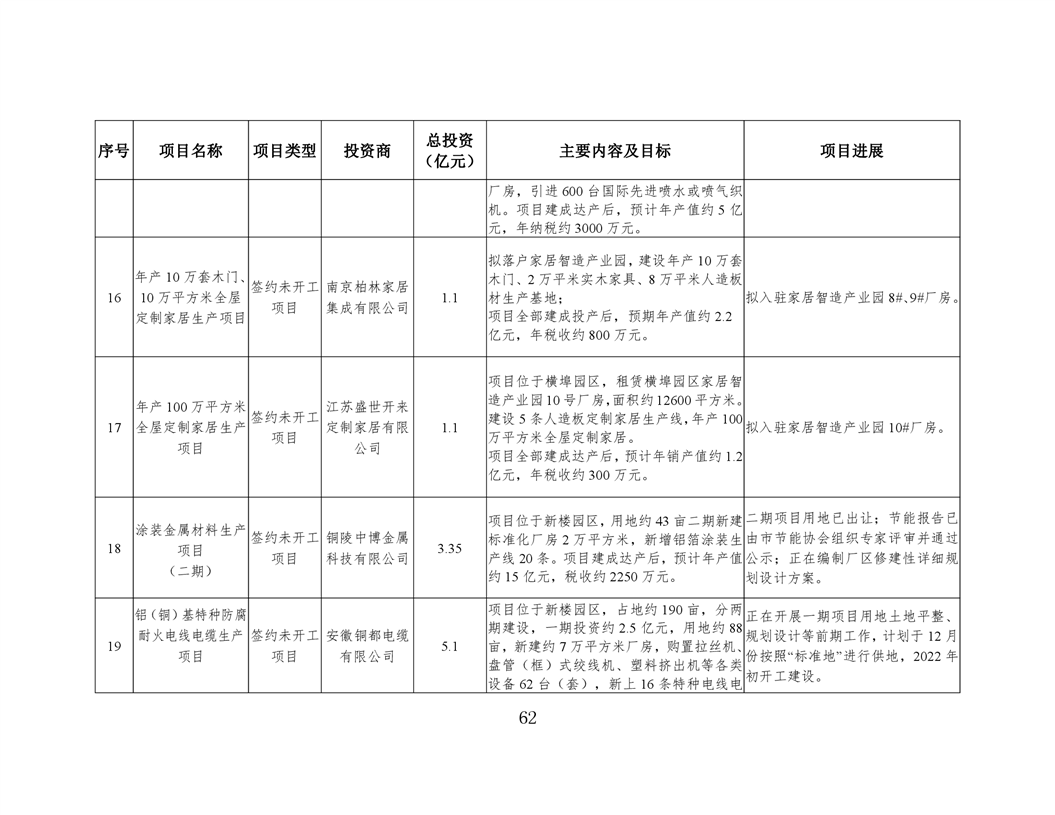 | 序号 | 项目名称 | 项目类型 | 投资商 | 总投资（亿元） | 主要内容及目标 | 项目进展 |
|---|---|---|---|---|---|---|
| | | | | | 厂房，引进600台国际先进喷水或喷气织机。项目建成达产后，预计年产值约5亿元，年纳税约3000万元。 | |
| 16 | 年产10万套木门、10万平方米全屋定制家居生产项目 | 签约未开工项目 | 南京柏林家居集成有限公司 | 1.1 | 拟落户家居智造产业园，建设年产10万套木门、2万平米实木家具、8万平米人造板材生产基地；项目全部建成投产后，预期年产值约2.2亿元，年税收约800万元。 | 拟入驻家居智造产业园8#、9#厂房。 |
| 17 | 年产100万平方米全屋定制家居生产项目 | 签约未开工项目 | 江苏盛世开来定制家居有限公司 | 1.1 | 项目位于横埠园区，租赁横埠园区家居智造产业园10号厂房，面积约12600平方米。建设5条人造板定制家居生产线，年产100万平方米全屋定制家居。项目全部建成达产后，预计年销产值约1.2亿元，年税收约300万元。 | 拟入驻家居智造产业园10#厂房。 |
| 18 | 涂装金属材料生产项目（二期） | 签约未开工项目 | 铜陵中博金属科技有限公司 | 3.35 | 项目位于新楼园区，用地约43亩二期新建标准化厂房2万平方米，新增铝箔涂装生产线20条。项目建成达产后，预计年产值约15亿元，税收约2250万元。 | 二期项目用地已出让；节能报告已由市节能协会组织专家评审并通过公示；正在编制厂区修建性详细规划设计方案。 |
| 19 | 铝（铜）基特种防腐耐火电线电缆生产项目 | 签约未开工项目 | 安徽铜都电缆有限公司 | 5.1 | 项目位于新楼园区，占地约190亩，分两期建设，一期投资约2.5亿元，用地约88亩，新建约7万平方米厂房，购置拉丝机、盘管（框）式绞线机、塑料挤出机等各类设备62台（套），新上16条特种电线电 | 正在开展一期项目用地土地平整、规划设计等前期工作，计划于12月份按照“标准地”进行供地，2022年初开工建设。 |

62